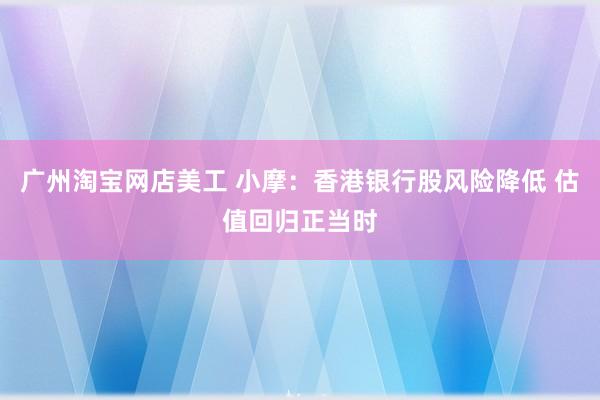 广州淘宝网店美工 小摩：香港银行股风险降低 估值回归正当时